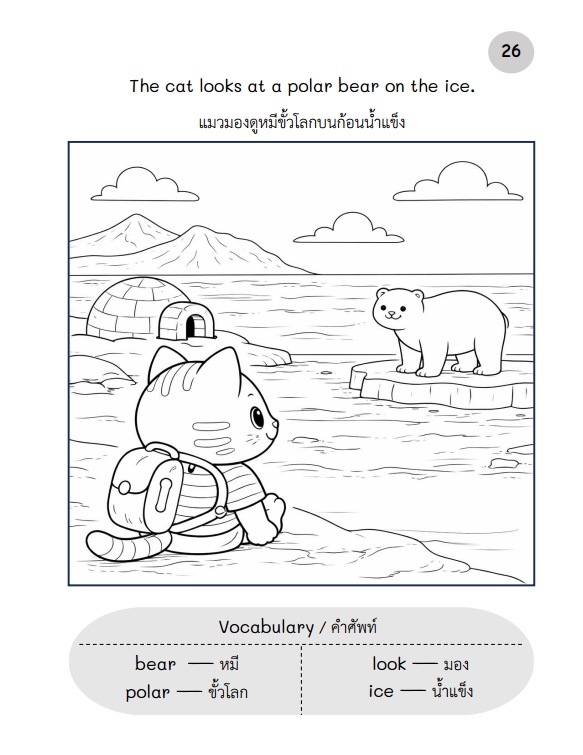 26

The cat looks at a polar bear on the ice.

แมวมองดูหมีขั้วโลกบนก้อนน้ำแข็ง

Vocabulary / คำศัพท์

bear — หมี
polar — ขั้วโลก

look — มอง
ice — น้ำแข็ง